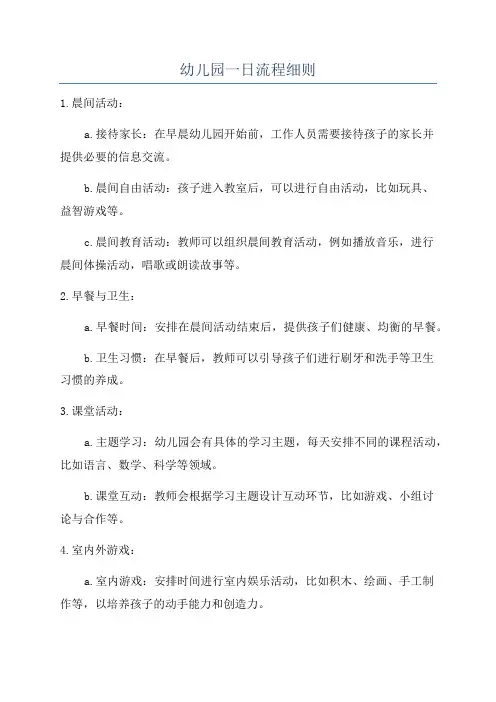 幼儿园一日流程细则

1.晨间活动：

a.接待家长：在早晨幼儿园开始前，工作人员需要接待孩子的家长并提供必要的信息交流。

b.晨间自由活动：孩子进入教室后，可以进行自由活动，比如玩具、益智游戏等。

c.晨间教育活动：教师可以组织晨间教育活动，例如播放音乐，进行晨间体操活动，唱歌或朗读故事等。

2.早餐与卫生：

a.早餐时间：安排在晨间活动结束后，提供孩子们健康、均衡的早餐。

b.卫生习惯：在早餐后，教师可以引导孩子们进行刷牙和洗手等卫生习惯的养成。

3.课堂活动：

a.主题学习：幼儿园会有具体的学习主题，每天安排不同的课程活动，比如语言、数学、科学等领域。

b.课堂互动：教师会根据学习主题设计互动环节，比如游戏、小组讨论与合作等。

4.室内外游戏：

a.室内游戏：安排时间进行室内娱乐活动，比如积木、绘画、手工制作等，以培养孩子的动手能力和创造力。